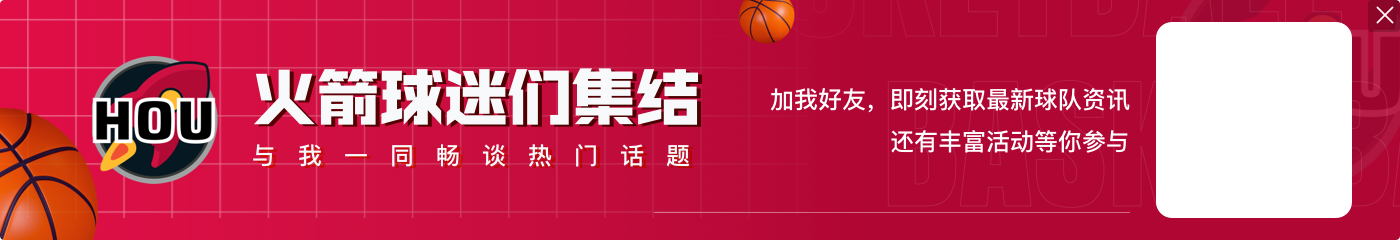 HOU

火箭球迷们集结

与我一同畅谈热门话题

加我好友，即刻获取最新球队资讯

还有丰富活动等你参与